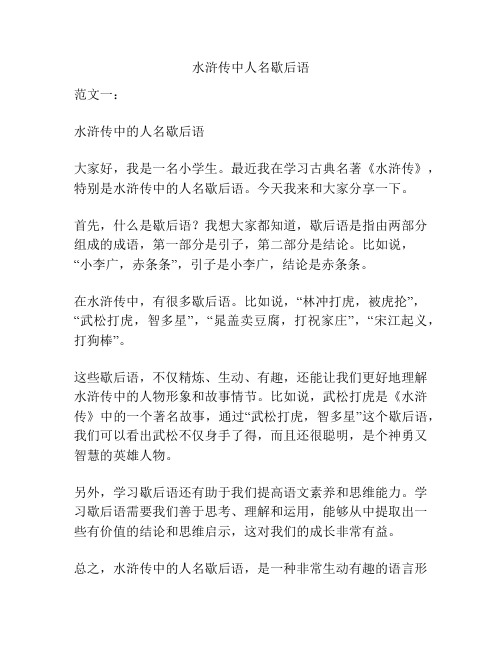 水浒传中人名歇后语

范文一：

水浒传中的人名歇后语

大家好，我是一名小学生。最近我在学习古典名著《水浒传》，特别是水浒传中的人名歇后语。今天我来和大家分享一下。

首先，什么是歇后语？我想大家都知道，歇后语是指由两部分组成的成语，第一部分是引子，第二部分是结论。比如说，“小李广，赤条条”，引子是小李广，结论是赤条条。

在水浒传中，有很多歇后语。比如说，“林冲打虎，被虎抡”，“武松打虎，智多星”，“晁盖卖豆腐，打祝家庄”，“宋江起义，打狗棒”。

这些歇后语，不仅精炼、生动、有趣，还能让我们更好地理解水浒传中的人物形象和故事情节。比如说，武松打虎是《水浒传》中的一个著名故事，通过“武松打虎，智多星”这个歇后语，我们可以看出武松不仅身手了得，而且还很聪明，是个神勇又智慧的英雄人物。

另外，学习歇后语还有助于我们提高语文素养和思维能力。学习歇后语需要我们善于思考、理解和运用，能够从中提取出一些有价值的结论和思维启示，这对我们的成长非常有益。

总之，水浒传中的人名歇后语，是一种非常生动有趣的语言形